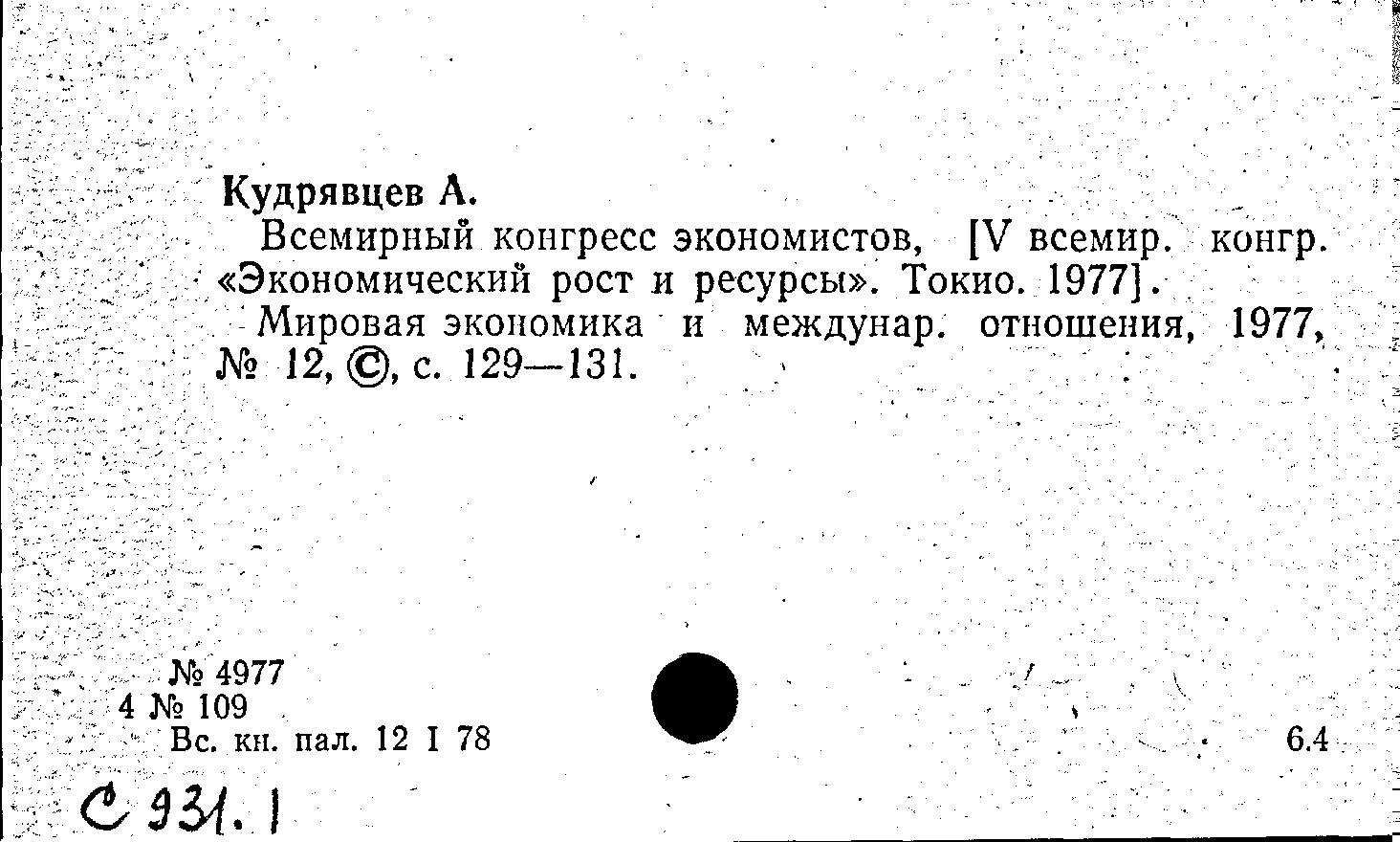 Кудрявцев А.

Всемирный конгресс экономистов, [V всемир. конгр. «Экономический рост и ресурсы». Токио. 1977].

Мировая экономика и междунар. отношения, 1977, № 12, ©, с. 129—131.

№ 4977
4 № 109
Вс. кн. пал. 12 I 78

6.4

С 931.1